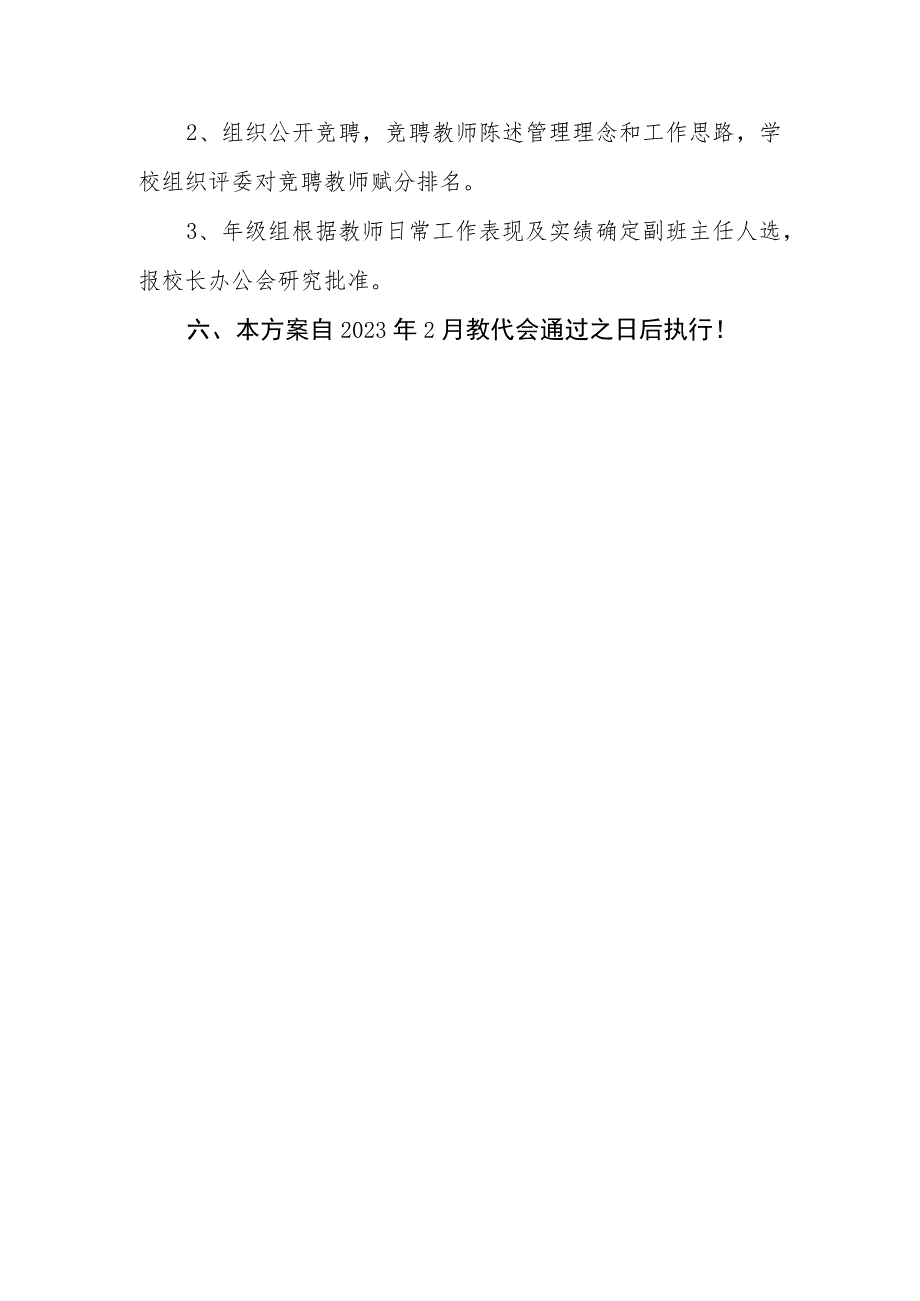 2、组织公开竞聘，竞聘教师陈述管理理念和工作思路，学校组织评委对竞聘教师赋分排名。

3、年级组根据教师日常工作表现及实绩确定副班主任人选，报校长办公会研究批准。

六、本方案自2023年2月教代会通过之日后执行！